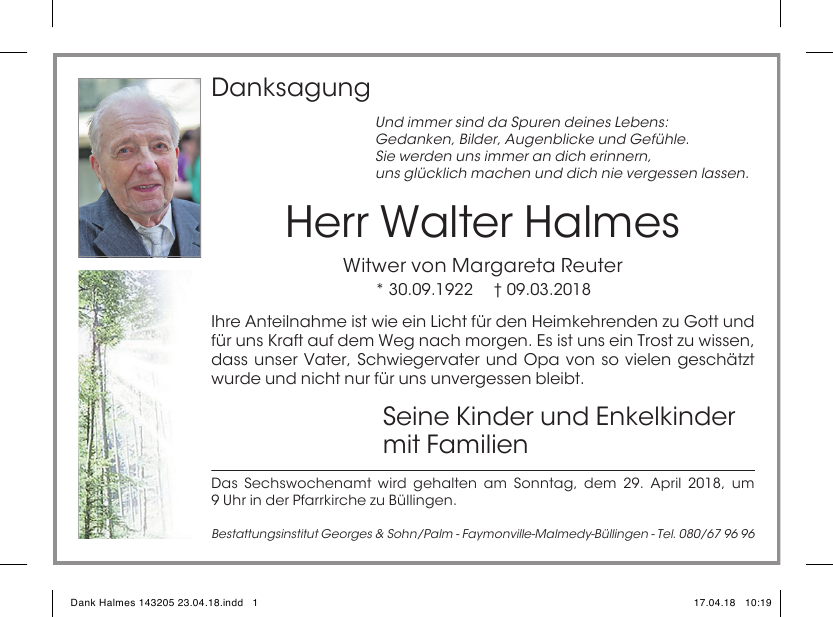 Danksagung

Und immer sind da Spuren deines Lebens:
Gedanken, Bilder, Augenblicke und Gefühle.
Sie werden uns immer an dich erinnern,
uns glücklich machen und dich nie vergessen lassen.

Herr Walter Halmes

Witwer von Margareta Reuter
* 30.09.1922 † 09.03.2018

Ihre Anteilnahme ist wie ein Licht für den Heimkehrenden zu Gott und für uns Kraft auf dem Weg nach morgen. Es ist uns ein Trost zu wissen, dass unser Vater, Schwiegervater und Opa von so vielen geschätzt wurde und nicht nur für uns unvergessen bleibt.

Seine Kinder und Enkelkinder
mit Familien

Das Sechswochenamt wird gehalten am Sonntag, dem 29. April 2018, um 9 Uhr in der Pfarrkirche zu Büllingen.

Bestattungsinstitut Georges & Sohn/Palm - Faymonville-Malmedy-Büllingen - Tel. 080/67 96 96

Dank Halmes 143205 23.04.18.indd 1
17.04.18 10:19